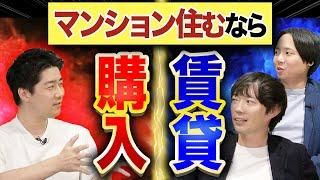 マンション住むなら

購入

賃貸